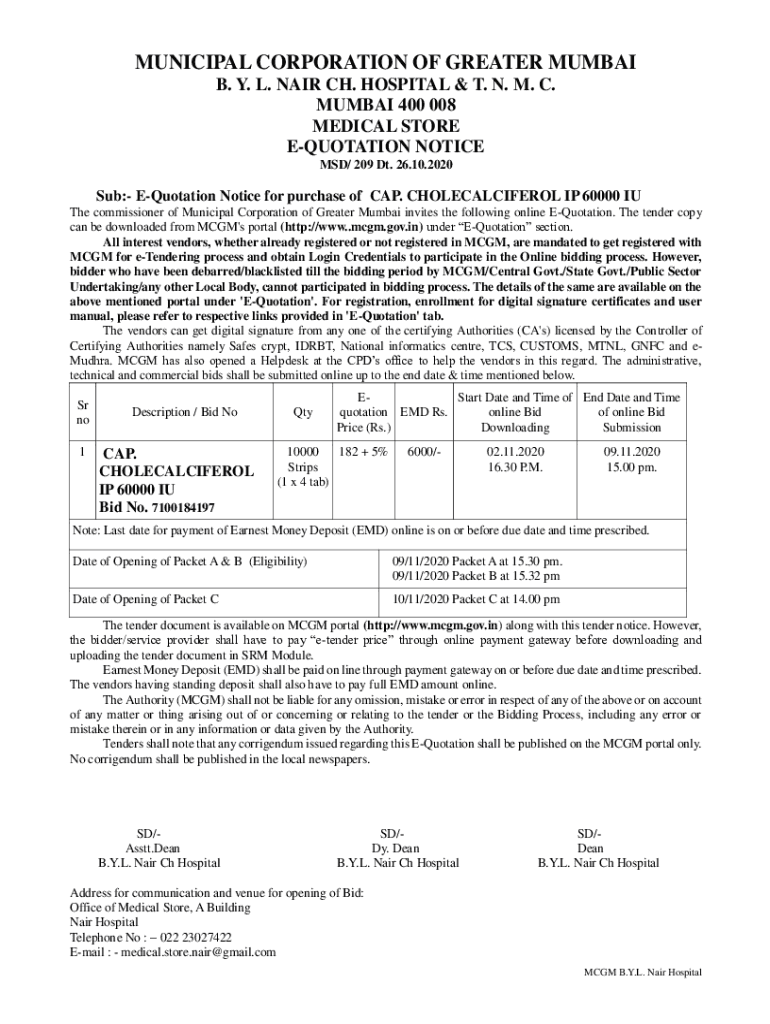 MUNICIPAL CORPORATION OF GREATER MUMBAI
B. Y. L. NAIR CH. HOSPITAL & T. N. M. C.
MUMBAI 400 008
MEDICAL STORE
E-QUOTATION NOTICE
MSD/ 209 Dt. 26.10.2020

Sub:- E-Quotation Notice for purchase of CAP. CHOLECALCIFEROL IP 60000 IU

The commissioner of Municipal Corporation of Greater Mumbai invites the following online E-Quotation. The tender copy can be downloaded from MCGM's portal (http://www..mcgm.gov.in) under "E-Quotation" section.

All interest vendors, whether already registered or not registered in MCGM, are mandated to get registered with MCGM for e-Tendering process and obtain Login Credentials to participate in the Online bidding process. However, bidder who have been debarred/blacklisted till the bidding period by MCGM/Central Govt./State Govt./Public Sector Undertaking/any other Local Body, cannot participated in bidding process. The details of the same are available on the above mentioned portal under 'E-Quotation'. For registration, enrollment for digital signature certificates and user manual, please refer to respective links provided in 'E-Quotation' tab.

The vendors can get digital signature from any one of the certifying Authorities (CA's) licensed by the Controller of Certifying Authorities namely Safes crypt, IDRBT, National informatics centre, TCS, CUSTOMS, MTNL, GNFC and e-Mudhra. MCGM has also opened a Helpdesk at the CPD's office to help the vendors in this regard. The administrative, technical and commercial bids shall be submitted online up to the end date & time mentioned below.

| Sr no | Description / Bid No | Qty | E-quotation Price (Rs.) | EMD Rs. | Start Date and Time of online Bid Downloading | End Date and Time of online Bid Submission |
|---|---|---|---|---|---|---|
| 1 | CAP. CHOLECALCIFEROL IP 60000 IU Bid No. 7100184197 | 10000 Strips (1 x 4 tab) | 182 + 5% | 6000/- | 02.11.2020 16.30 P.M. | 09.11.2020 15.00 pm. |

Note: Last date for payment of Earnest Money Deposit (EMD) online is on or before due date and time prescribed.

| Date of Opening of Packet A & B (Eligibility) | 09/11/2020 Packet A at 15.30 pm. 09/11/2020 Packet B at 15.32 pm |
|---|---|
| Date of Opening of Packet C | 10/11/2020 Packet C at 14.00 pm |

The tender document is available on MCGM portal (http://www.mcgm.gov.in) along with this tender notice. However, the bidder/service provider shall have to pay "e-tender price" through online payment gateway before downloading and uploading the tender document in SRM Module.

Earnest Money Deposit (EMD) shall be paid on line through payment gateway on or before due date and time prescribed. The vendors having standing deposit shall also have to pay full EMD amount online.

The Authority (MCGM) shall not be liable for any omission, mistake or error in respect of any of the above or on account of any matter or thing arising out of or concerning or relating to the tender or the Bidding Process, including any error or mistake therein or in any information or data given by the Authority.

Tenders shall note that any corrigendum issued regarding this E-Quotation shall be published on the MCGM portal only. No corrigendum shall be published in the local newspapers.

SD/-
Asstt.Dean
B.Y.L. Nair Ch Hospital

SD/-
Dy. Dean
B.Y.L. Nair Ch Hospital

SD/-
Dean
B.Y.L. Nair Ch Hospital

Address for communication and venue for opening of Bid:
Office of Medical Store, A Building
Nair Hospital
Telephone No : – 022 23027422
E-mail : - medical.store.nair@gmail.com

MCGM B.Y.L. Nair Hospital